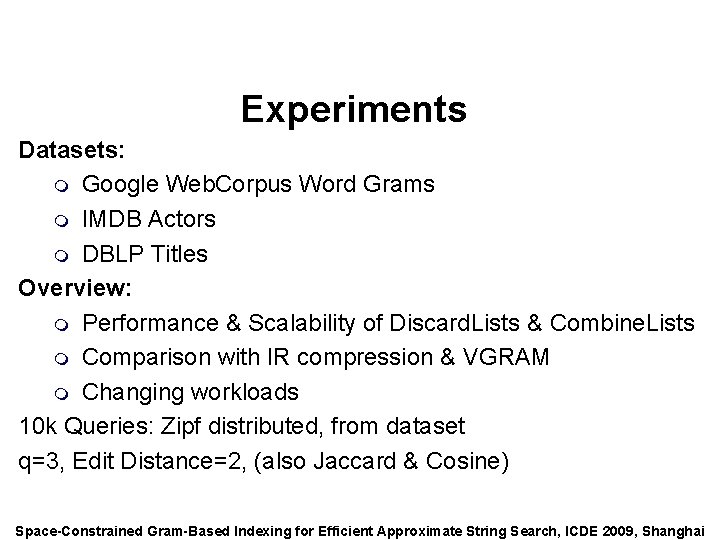 Experiments

Datasets:

Google WebCorpus Word Grams

IMDB Actors

DBLP Titles

Overview:

Performance & Scalability of DiscardLists & CombineLists

Comparison with IR compression & VGRAM

Changing workloads

10k Queries: Zipf distributed, from dataset

q=3, Edit Distance=2, (also Jaccard & Cosine)

Space-Constrained Gram-Based Indexing for Efficient Approximate String Search, ICDE 2009, Shanghai